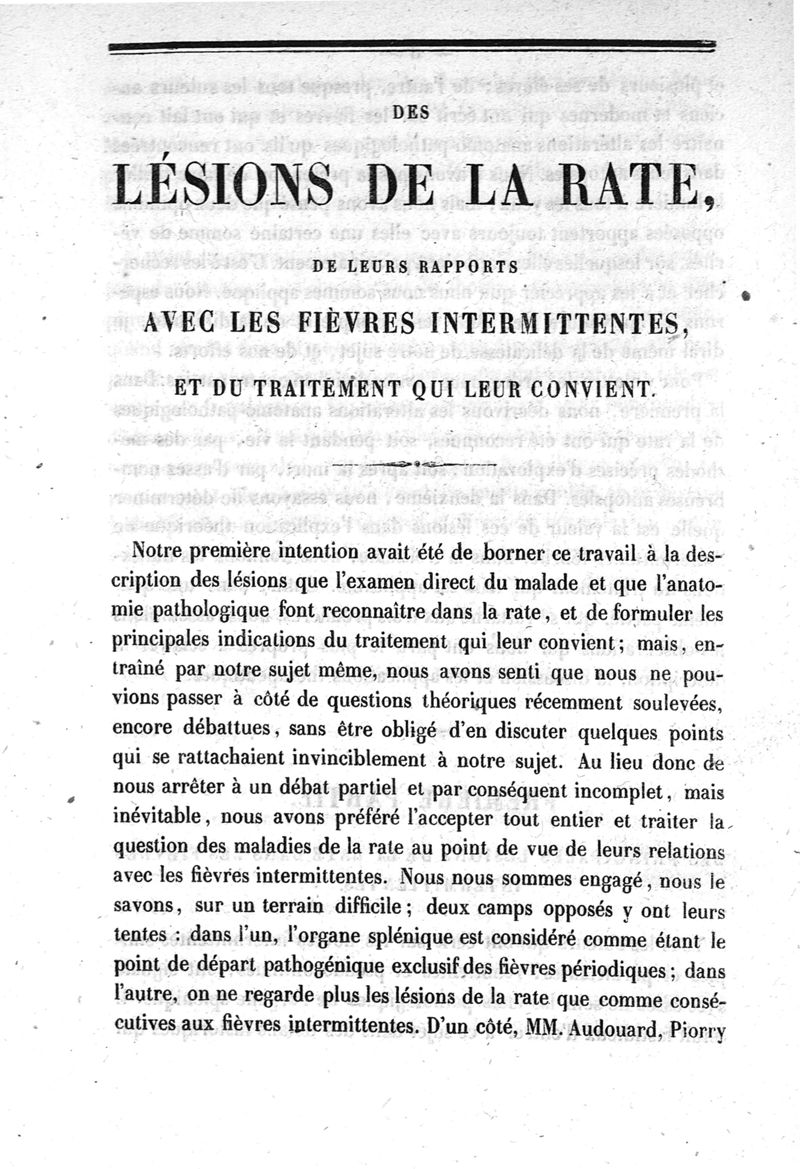 DES

LÉSIONS DE LA RATE,

DE LEURS RAPPORTS

AVEC LES FIÈVRES INTERMITTENTES,

ET DU TRAITEMENT QUI LEUR CONVIENT.

Notre première intention avait été de borner ce travail à la description des lésions que l'examen direct du malade et que l'anatomie pathologique font reconnaître dans la rate, et de formuler les principales indications du traitement qui leur convient; mais, entraîné par notre sujet même, nous avons senti que nous ne pouvions passer à côté de questions théoriques récemment soulevées, encore débattues, sans être obligé d'en discuter quelques points qui se rattachaient invinciblement à notre sujet. Au lieu donc de nous arrêter à un débat partiel et par conséquent incomplet, mais inévitable, nous avons préféré l'accepter tout entier et traiter la question des maladies de la rate au point de vue de leurs relations avec les fièvres intermittentes. Nous nous sommes engagé, nous le savons, sur un terrain difficile; deux camps opposés y ont leurs tentes : dans l'un, l'organe splénique est considéré comme étant le point de départ pathogénique exclusif des fièvres périodiques; dans l'autre, on ne regarde plus les lésions de la rate que comme consécutives aux fièvres intermittentes. D'un côté, MM. Audouard, Piorry